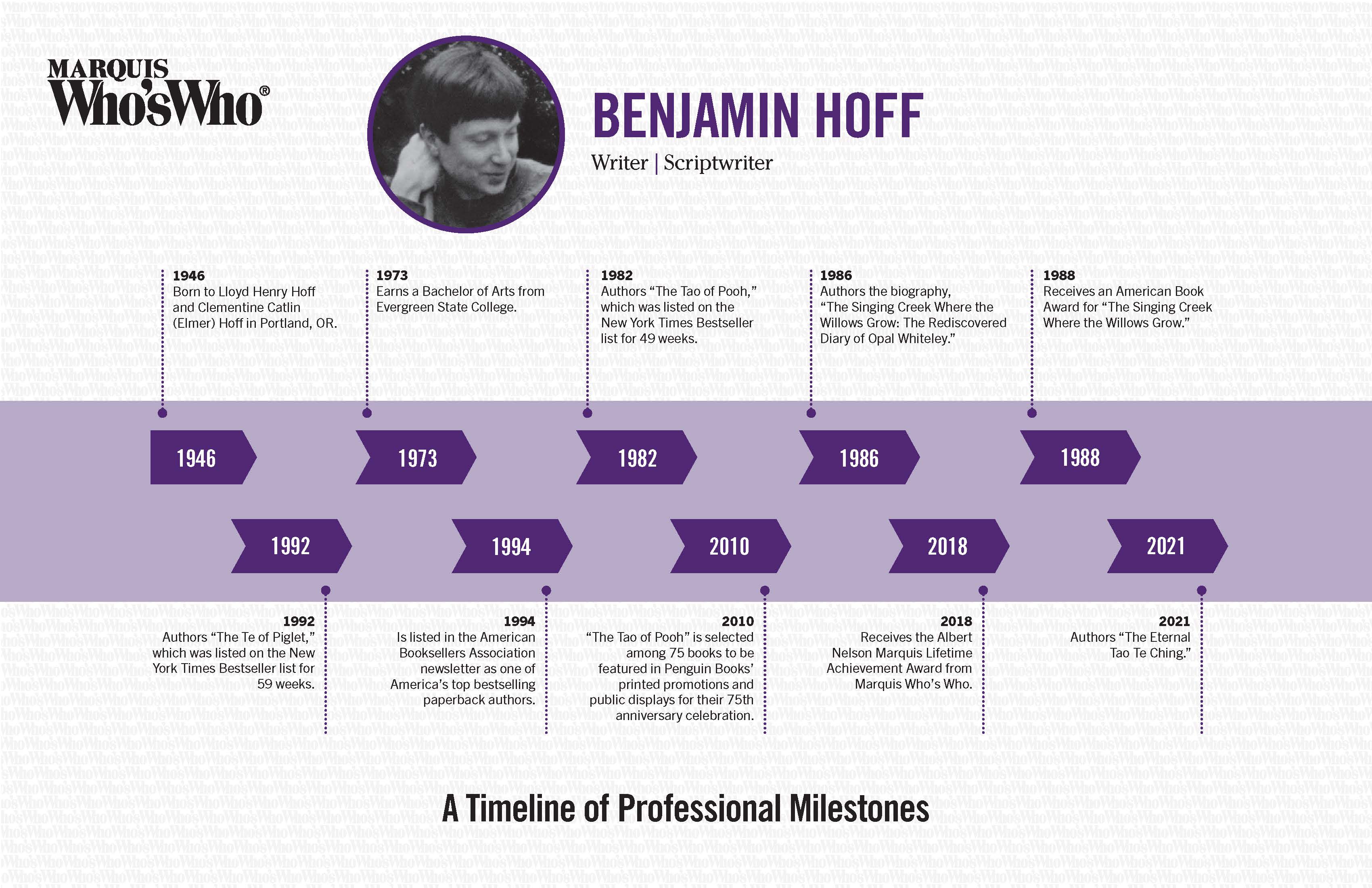 MARQUIS
Who'sWho®

BENJAMIN HOFF

Writer | Scriptwriter

1946
Born to Lloyd Henry Hoff and Clementine Catlin (Elmer) Hoff in Portland, OR.

1973
Earns a Bachelor of Arts from Evergreen State College.

1982
Authors "The Tao of Pooh," which was listed on the New York Times Bestseller list for 49 weeks.

1986
Authors the biography, "The Singing Creek Where the Willows Grow: The Rediscovered Diary of Opal Whiteley."

1988
Receives an American Book Award for "The Singing Creek Where the Willows Grow."

1946

1973

1982

1986

1988

1992

1994

2010

2018

2021

1992
Authors "The Te of Piglet," which was listed on the New York Times Bestseller list for 59 weeks.

1994
Is listed in the American Booksellers Association newsletter as one of America's top bestselling paperback authors.

2010
"The Tao of Pooh" is selected among 75 books to be featured in Penguin Books' printed promotions and public displays for their 75th anniversary celebration.

2018
Receives the Albert Nelson Marquis Lifetime Achievement Award from Marquis Who's Who.

2021
Authors "The Eternal Tao Te Ching."

A Timeline of Professional Milestones